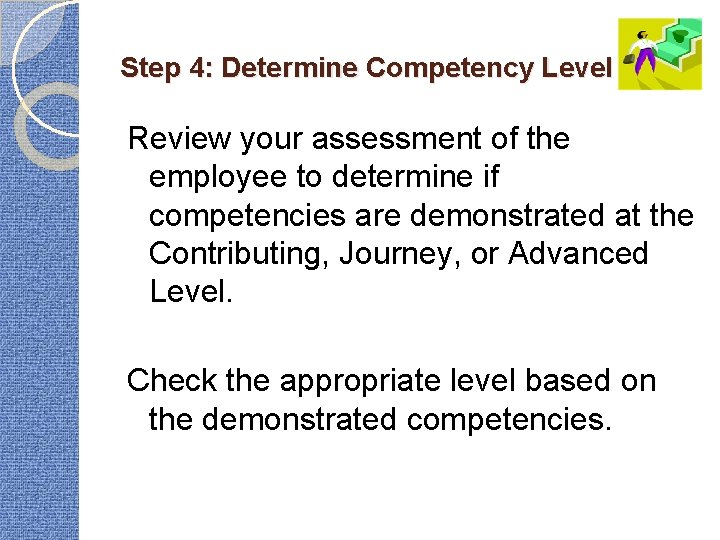 Step 4: Determine Competency Level

Review your assessment of the employee to determine if competencies are demonstrated at the Contributing, Journey, or Advanced Level.

Check the appropriate level based on the demonstrated competencies.